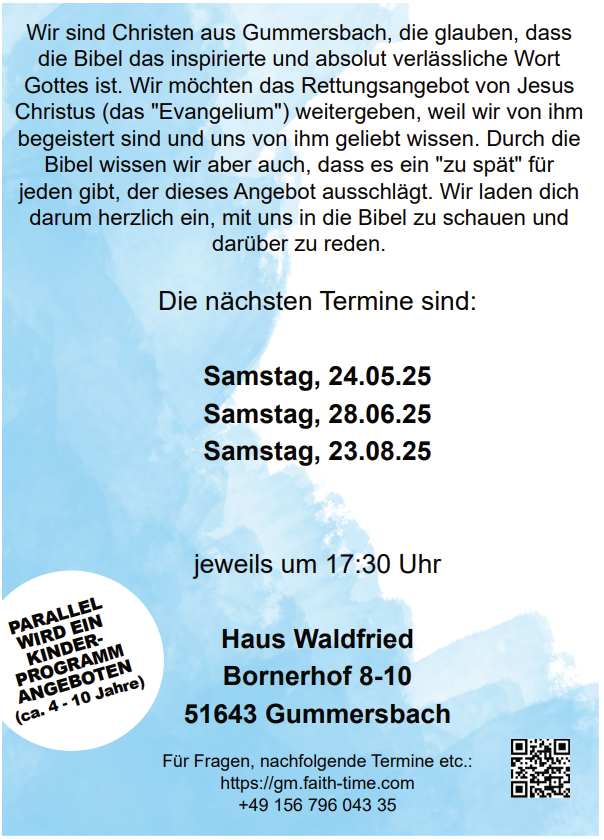 Wir sind Christen aus Gummersbach, die glauben, dass die Bibel das inspirierte und absolut verlässliche Wort Gottes ist. Wir möchten das Rettungsangebot von Jesus Christus (das "Evangelium") weitergeben, weil wir von ihm begeistert sind und uns von ihm geliebt wissen. Durch die Bibel wissen wir aber auch, dass es ein "zu spät" für jeden gibt, der dieses Angebot ausschlägt. Wir laden dich darum herzlich ein, mit uns in die Bibel zu schauen und darüber zu reden.

Die nächsten Termine sind:

Samstag, 24.05.25
Samstag, 28.06.25
Samstag, 23.08.25

jeweils um 17:30 Uhr

PARALLEL
WIRD EIN
KINDER-
PROGRAMM
ANGEBOTEN
(ca. 4 - 10 Jahre)

Haus Waldfried
Bornerhof 8-10
51643 Gummersbach

Für Fragen, nachfolgende Termine etc.:
https://gm.faith-time.com
+49 156 796 043 35